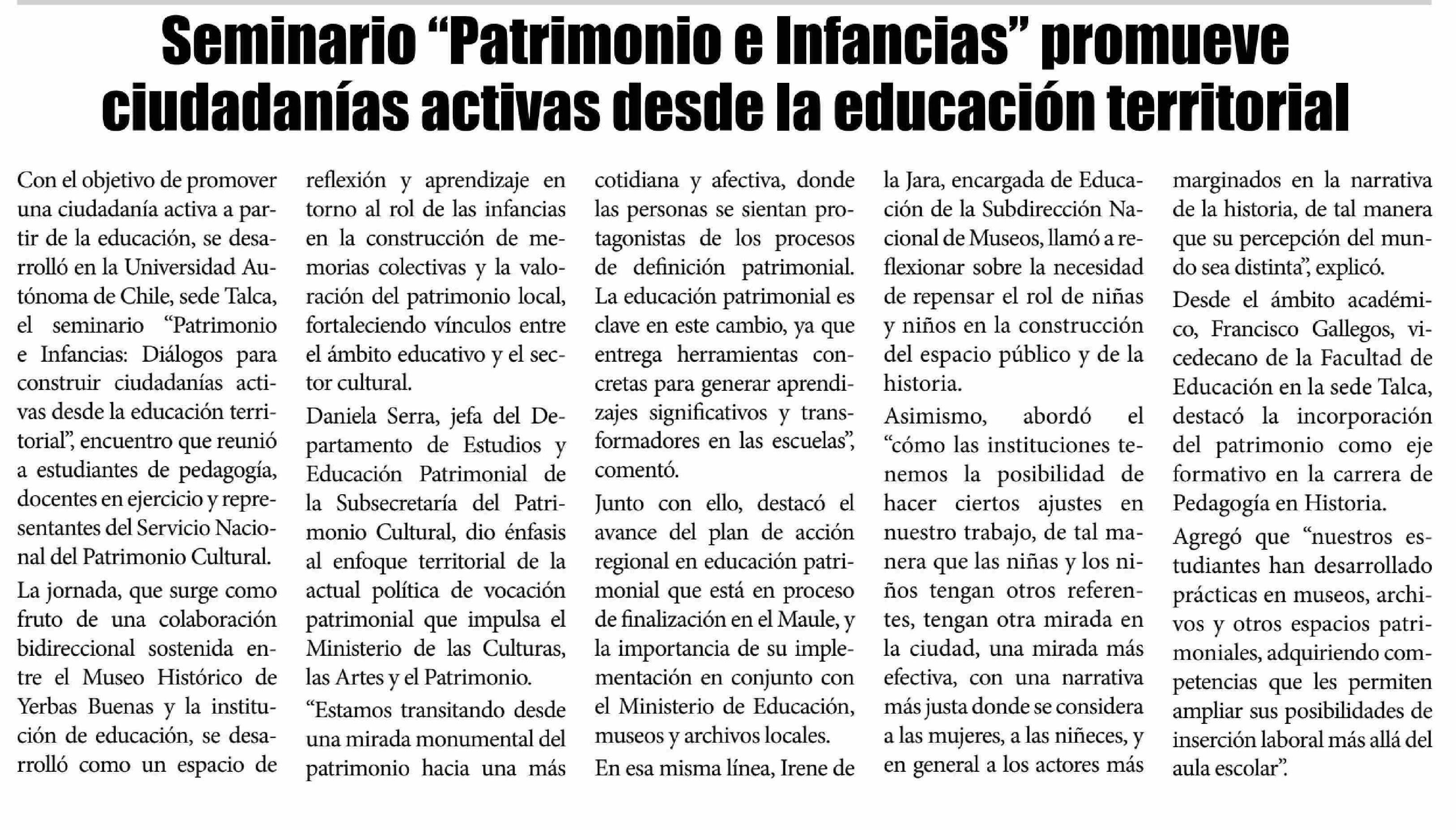 Seminario “Patrimonio e Infancias” promueve ciudadanías activas desde la educación territorial

Con el objetivo de promover una ciudadanía activa a partir de la educación, se desarrolló en la Universidad Autónoma de Chile, sede Talca, el seminario “Patrimonio e Infancias: Diálogos para construir ciudadanías activas desde la educación territorial”, encuentro que reunió a estudiantes de pedagogía, docentes en ejercicio y representantes del Servicio Nacional del Patrimonio Cultural.

La jornada, que surge como fruto de una colaboración bidireccional sostenida entre el Museo Histórico de Yerbas Buenas y la institución de educación, se desarrolló como un espacio de reflexión y aprendizaje en torno al rol de las infancias en la construcción de memorias colectivas y la valoración del patrimonio local, fortaleciendo vínculos entre el ámbito educativo y el sector cultural.

Daniela Serra, jefa del Departamento de Estudios y Educación Patrimonial de la Subsecretaría del Patrimonio Cultural, dio énfasis al enfoque territorial de la actual política de vocación patrimonial que impulsa el Ministerio de las Culturas, las Artes y el Patrimonio.

“Estamos transitando desde una mirada monumental del patrimonio hacia una más cotidiana y afectiva, donde las personas se sientan protagonistas de los procesos de definición patrimonial. La educación patrimonial es clave en este cambio, ya que entrega herramientas concretas para generar aprendizajes significativos y transformadores en las escuelas”, comentó.

Junto con ello, destacó el avance del plan de acción regional en educación patrimonial que está en proceso de finalización en el Maule, y la importancia de su implementación en conjunto con el Ministerio de Educación, museos y archivos locales.

En esa misma línea, Irene de la Jara, encargada de Educación de la Subdirección Nacional de Museos, llamó a reflexionar sobre la necesidad de repensar el rol de niñas y niños en la construcción del espacio público y de la historia.

Asimismo, abordó el “cómo las instituciones tenemos la posibilidad de hacer ciertos ajustes en nuestro trabajo, de tal manera que las niñas y los niños tengan otros referentes, tengan otra mirada en la ciudad, una mirada más efectiva, con una narrativa más justa donde se considera a las mujeres, a las niñeces, y en general a los actores más marginados en la narrativa de la historia, de tal manera que su percepción del mundo sea distinta”, explicó.

Desde el ámbito académico, Francisco Gallegos, vicedecano de la Facultad de Educación en la sede Talca, destacó la incorporación del patrimonio como eje formativo en la carrera de Pedagogía en Historia.

Agregó que “nuestros estudiantes han desarrollado prácticas en museos, archivos y otros espacios patrimoniales, adquiriendo competencias que les permiten ampliar sus posibilidades de inserción laboral más allá del aula escolar”.